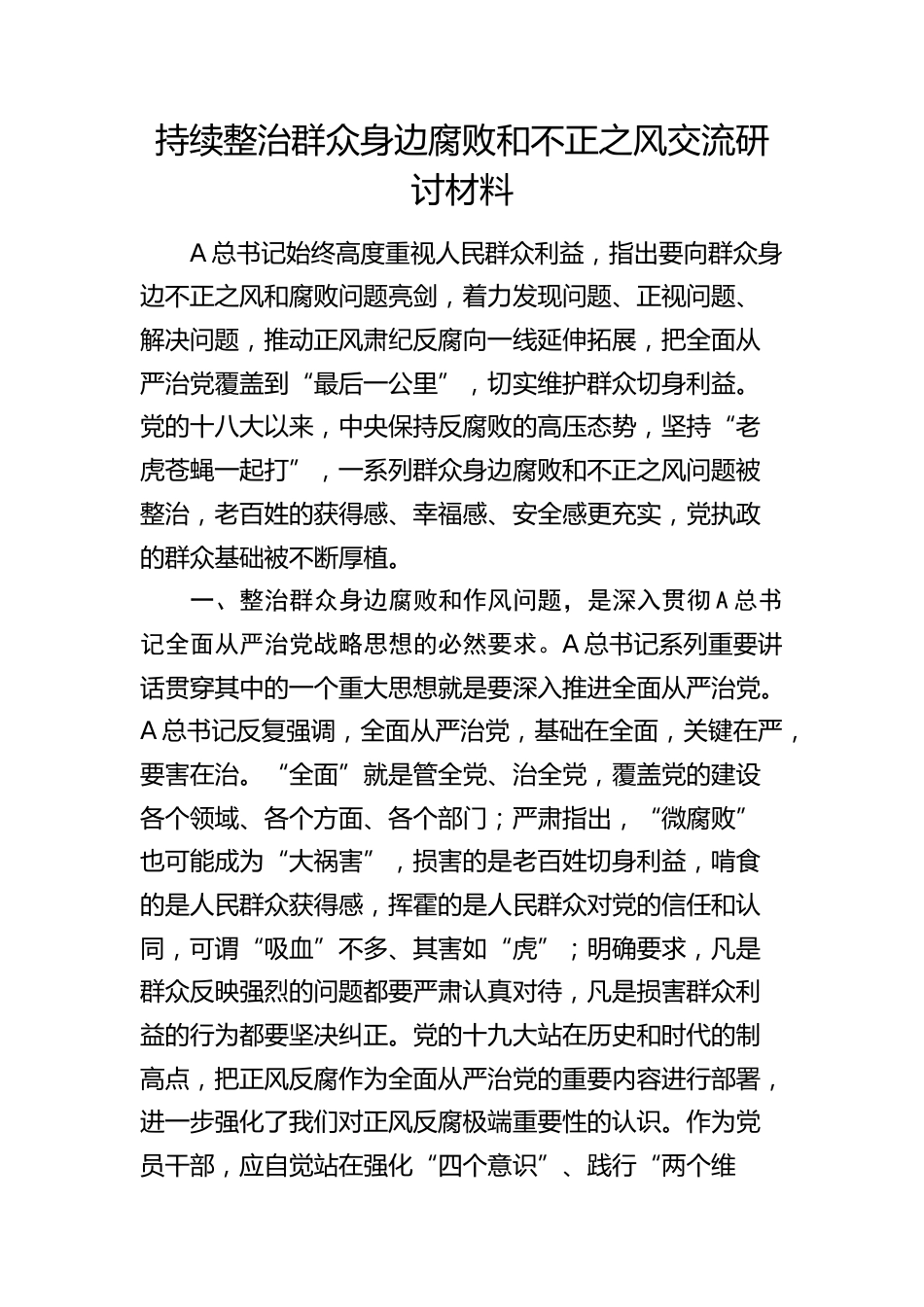 持续整治群众身边腐败和不正之风交流研讨材料

A总书记始终高度重视人民群众利益，指出要向群众身边不正之风和腐败问题亮剑，着力发现问题、正视问题、解决问题，推动正风肃纪反腐向一线延伸拓展，把全面从严治党覆盖到“最后一公里”，切实维护群众切身利益。党的十八大以来，中央保持反腐败的高压态势，坚持“老虎苍蝇一起打”，一系列群众身边腐败和不正之风问题被整治，老百姓的获得感、幸福感、安全感更充实，党执政的群众基础被不断厚植。

一、整治群众身边腐败和作风问题，是深入贯彻A总书记全面从严治党战略思想的必然要求。A总书记系列重要讲话贯穿其中的一个重大思想就是要深入推进全面从严治党。A总书记反复强调，全面从严治党，基础在全面，关键在严，要害在治。“全面”就是管全党、治全党，覆盖党的建设各个领域、各个方面、各个部门；严肃指出，“微腐败”也可能成为“大祸害”，损害的是老百姓切身利益，啃食的是人民群众获得感，挥霍的是人民群众对党的信任和认同，可谓“吸血”不多、其害如“虎”；明确要求，凡是群众反映强烈的问题都要严肃认真对待，凡是损害群众利益的行为都要坚决纠正。党的十九大站在历史和时代的制高点，把正风反腐作为全面从严治党的重要内容进行部署，进一步强化了我们对正风反腐极端重要性的认识。作为党员干部，应自觉站在强化“四个意识”、践行“两个维